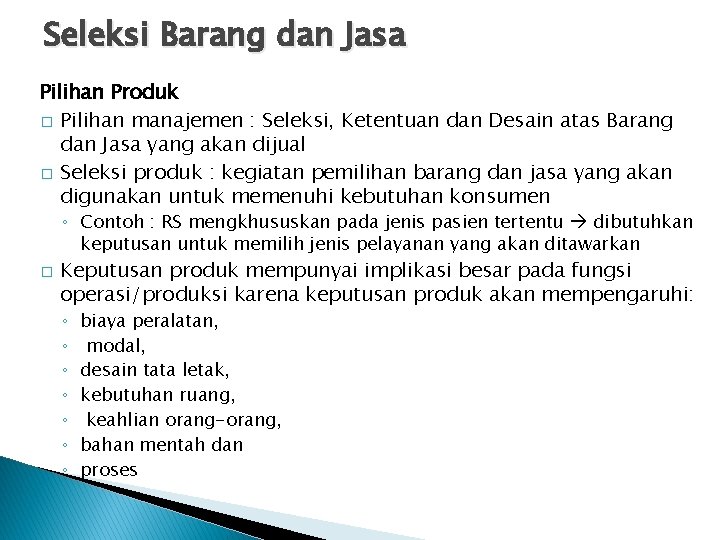 Seleksi Barang dan Jasa

Pilihan Produk

□ Pilihan manajemen : Seleksi, Ketentuan dan Desain atas Barang dan Jasa yang akan dijual

□ Seleksi produk : kegiatan pemilihan barang dan jasa yang akan digunakan untuk memenuhi kebutuhan konsumen
◦ Contoh : RS mengkhususkan pada jenis pasien tertentu → dibutuhkan keputusan untuk memilih jenis pelayanan yang akan ditawarkan

□ Keputusan produk mempunyai implikasi besar pada fungsi operasi/produksi karena keputusan produk akan mempengaruhi:
◦ biaya peralatan,
◦ modal,
◦ desain tata letak,
◦ kebutuhan ruang,
◦ keahlian orang-orang,
◦ bahan mentah dan
◦ proses